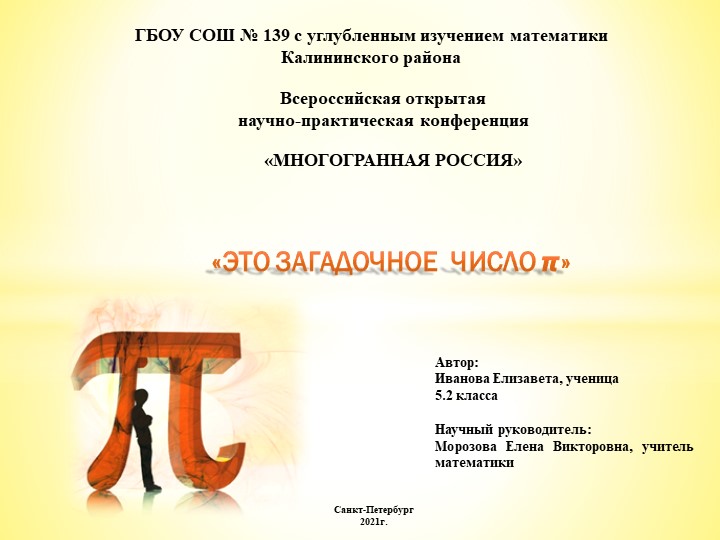 ГБОУ СОШ № 139 с углубленным изучением математики Калининского района

Всероссийская открытая научно-практическая конференция

«МНОГОГРАННАЯ РОССИЯ»

«ЭТО ЗАГАДОЧНОЕ ЧИСЛО $\pi$»

Автор:
Иванова Елизавета, ученица 5.2 класса

Научный руководитель:
Морозова Елена Викторовна, учитель математики

Санкт-Петербург
2021г.